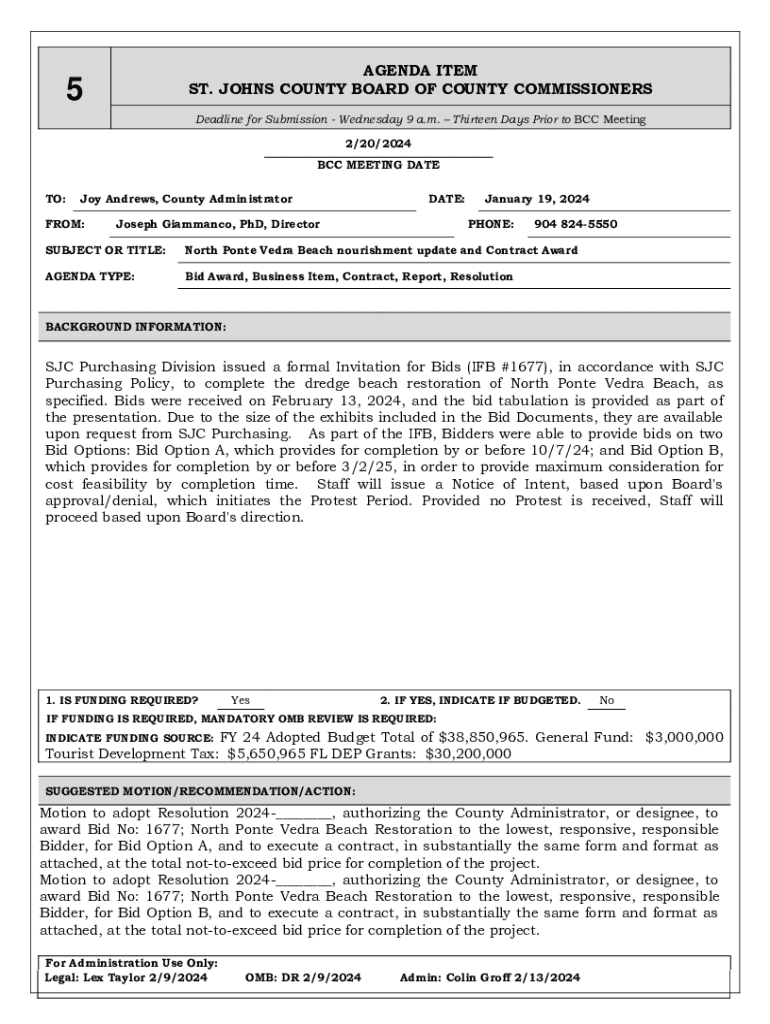 5

AGENDA ITEM
ST. JOHNS COUNTY BOARD OF COUNTY COMMISSIONERS

Deadline for Submission - Wednesday 9 a.m. – Thirteen Days Prior to BCC Meeting

2/20/2024
BCC MEETING DATE

TO: Joy Andrews, County Administrator DATE: January 19, 2024

FROM: Joseph Giammanco, PhD, Director PHONE: 904 824-5550

SUBJECT OR TITLE: North Ponte Vedra Beach nourishment update and Contract Award

AGENDA TYPE: Bid Award, Business Item, Contract, Report, Resolution

BACKGROUND INFORMATION:

SJC Purchasing Division issued a formal Invitation for Bids (IFB #1677), in accordance with SJC Purchasing Policy, to complete the dredge beach restoration of North Ponte Vedra Beach, as specified. Bids were received on February 13, 2024, and the bid tabulation is provided as part of the presentation. Due to the size of the exhibits included in the Bid Documents, they are available upon request from SJC Purchasing. As part of the IFB, Bidders were able to provide bids on two Bid Options: Bid Option A, which provides for completion by or before 10/7/24; and Bid Option B, which provides for completion by or before 3/2/25, in order to provide maximum consideration for cost feasibility by completion time. Staff will issue a Notice of Intent, based upon Board's approval/denial, which initiates the Protest Period. Provided no Protest is received, Staff will proceed based upon Board's direction.

1. IS FUNDING REQUIRED? Yes 2. IF YES, INDICATE IF BUDGETED. No
IF FUNDING IS REQUIRED, MANDATORY OMB REVIEW IS REQUIRED:
INDICATE FUNDING SOURCE: FY 24 Adopted Budget Total of $38,850,965. General Fund: $3,000,000 Tourist Development Tax: $5,650,965 FL DEP Grants: $30,200,000

SUGGESTED MOTION/RECOMMENDATION/ACTION:
Motion to adopt Resolution 2024-________, authorizing the County Administrator, or designee, to award Bid No: 1677; North Ponte Vedra Beach Restoration to the lowest, responsive, responsible Bidder, for Bid Option A, and to execute a contract, in substantially the same form and format as attached, at the total not-to-exceed bid price for completion of the project.
Motion to adopt Resolution 2024-________, authorizing the County Administrator, or designee, to award Bid No: 1677; North Ponte Vedra Beach Restoration to the lowest, responsive, responsible Bidder, for Bid Option B, and to execute a contract, in substantially the same form and format as attached, at the total not-to-exceed bid price for completion of the project.

For Administration Use Only:
Legal: Lex Taylor 2/9/2024 OMB: DR 2/9/2024 Admin: Colin Groff 2/13/2024